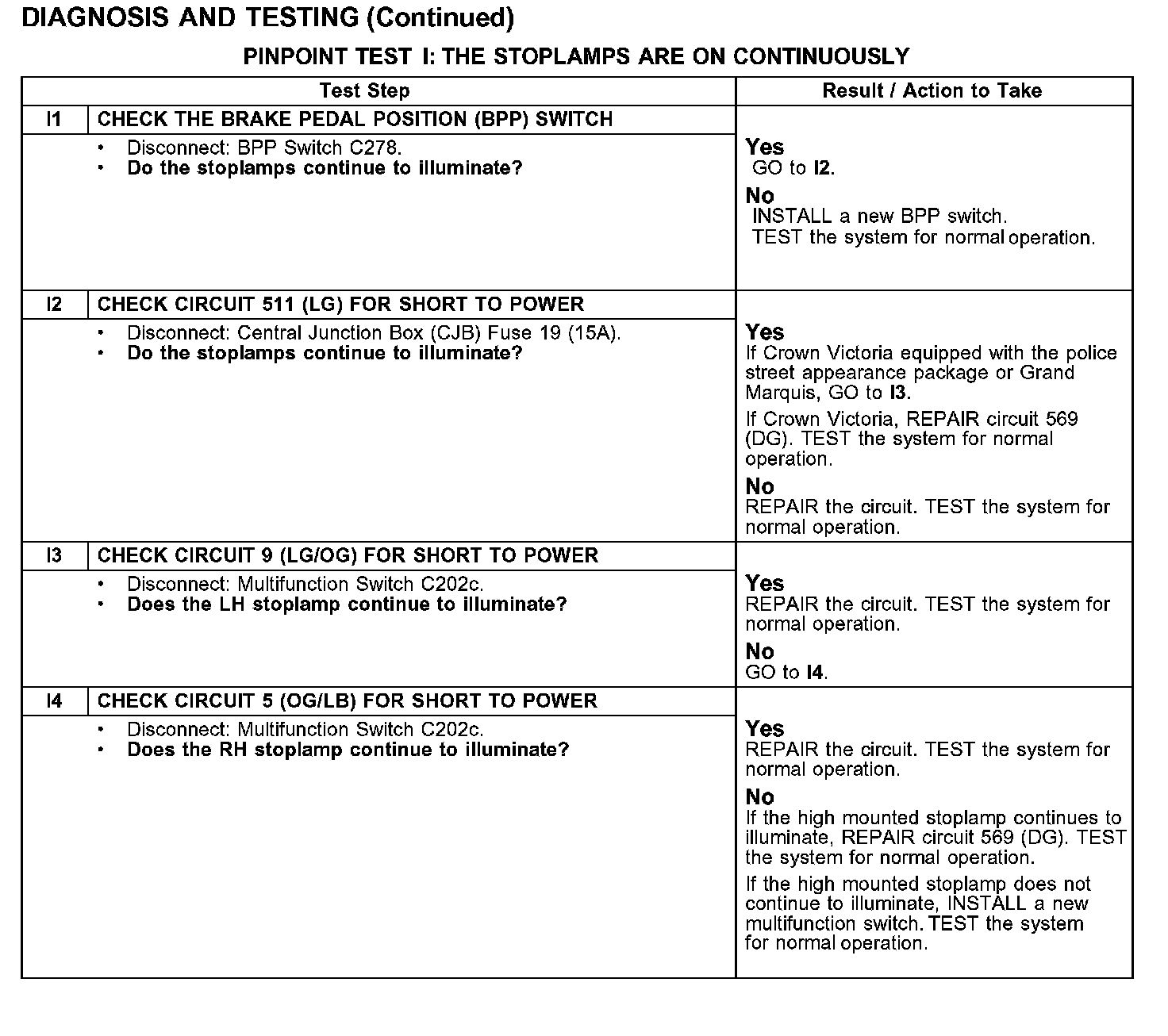 DIAGNOSIS AND TESTING (Continued)

PINPOINT TEST I: THE STOPLAMPS ARE ON CONTINUOUSLY

| Test Step | | Result / Action to Take |
|---|---|---|
| I1 | CHECK THE BRAKE PEDAL POSITION (BPP) SWITCH | |
| | • Disconnect: BPP Switch C278. • Do the stoplamps continue to illuminate? | Yes GO to I2. No INSTALL a new BPP switch. TEST the system for normal operation. |
| I2 | CHECK CIRCUIT 511 (LG) FOR SHORT TO POWER | |
| | • Disconnect: Central Junction Box (CJB) Fuse 19 (15A). • Do the stoplamps continue to illuminate? | Yes If Crown Victoria equipped with the police street appearance package or Grand Marquis, GO to I3. If Crown Victoria, REPAIR circuit 569 (DG). TEST the system for normal operation. No REPAIR the circuit. TEST the system for normal operation. |
| I3 | CHECK CIRCUIT 9 (LG/OG) FOR SHORT TO POWER | |
| | • Disconnect: Multifunction Switch C202c. • Does the LH stoplamp continue to illuminate? | Yes REPAIR the circuit. TEST the system for normal operation. No GO to I4. |
| I4 | CHECK CIRCUIT 5 (OG/LB) FOR SHORT TO POWER | |
| | • Disconnect: Multifunction Switch C202c. • Does the RH stoplamp continue to illuminate? | Yes REPAIR the circuit. TEST the system for normal operation. No If the high mounted stoplamp continues to illuminate, REPAIR circuit 569 (DG). TEST the system for normal operation. If the high mounted stoplamp does not continue to illuminate, INSTALL a new multifunction switch. TEST the system for normal operation. |